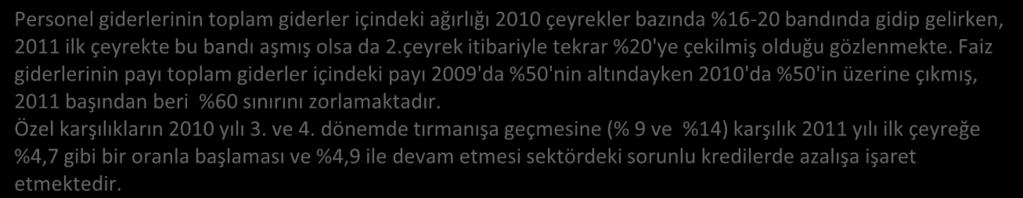 Personel giderlerinin toplam giderler içindeki ağırlığı 2010 çeyrekler bazında %16-20 bandında gidip gelirken, 2011 ilk çeyrekte bu bandı aşmış olsa da 2.çeyrek itibariyle tekrar %20'ye çekilmiş olduğu gözlenmekte. Faiz giderlerinin payı toplam giderler içindeki payı 2009'da %50'nin altındayken 2010'da %50'in üzerine çıkmış, 2011 başından beri %60 sınırını zorlamaktadır.
Özel karşılıkların 2010 yılı 3. ve 4. dönemde tırmanışa geçmesine (% 9 ve %14) karşılık 2011 yılı ilk çeyreğe %4,7 gibi bir oranla başlaması ve %4,9 ile devam etmesi sektördeki sorunlu kredilerde azalışa işaret etmektedir.